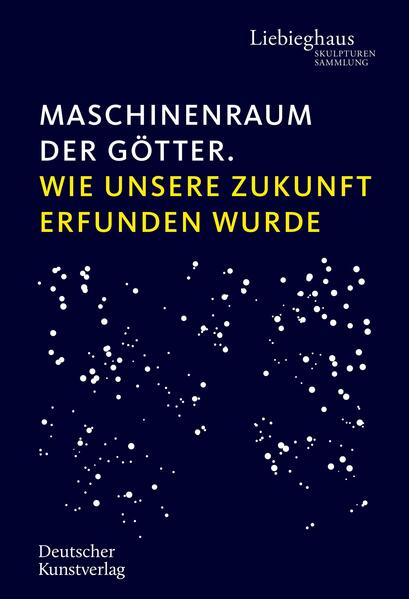 Liebieghaus
SKULPTUREN
SAMMLUNG

MASCHINENRAUM
DER GÖTTER.
WIE UNSERE ZUKUNFT
ERFUNDEN WURDE

Deutscher
Kunstverlag